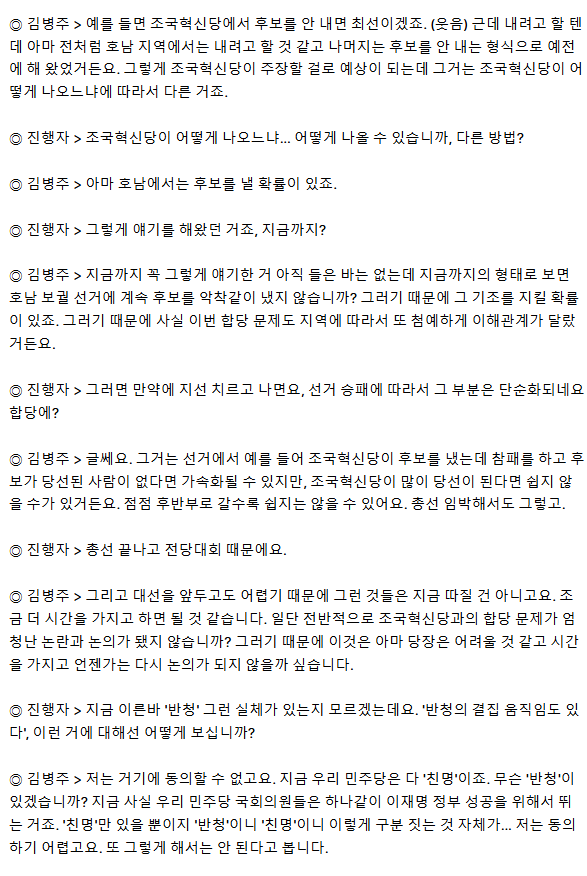 ◎ 김병주 > 예를 들면 조국혁신당에서 후보를 안 내면 최선이겠죠. (웃음) 근데 내려고 할 텐데 아마 전처럼 호남 지역에서는 내려고 할 것 같고 나머지는 후보를 안 내는 형식으로 예전에 해 왔었거든요. 그렇게 조국혁신당이 주장할 걸로 예상이 되는데 그거는 조국혁신당이 어떻게 나오느냐에 따라서 다른 거죠.

◎ 진행자 > 조국혁신당이 어떻게 나오느냐... 어떻게 나올 수 있습니까, 다른 방법?

◎ 김병주 > 아마 호남에서는 후보를 낼 확률이 있죠.

◎ 진행자 > 그렇게 얘기를 해왔던 거죠, 지금까지?

◎ 김병주 > 지금까지 꼭 그렇게 얘기한 거 아직 들은 바는 없는데 지금까지의 형태로 보면 호남 보궐 선거에 계속 후보를 악착같이 냈지 않습니까? 그러기 때문에 그 기조를 지킬 확률이 있죠. 그러기 때문에 사실 이번 합당 문제도 지역에 따라서 또 첨예하게 이해관계가 달랐거든요.

◎ 진행자 > 그러면 만약에 지선 치르고 나면요, 선거 승패에 따라서 그 부분은 단순화되네요 합당에?

◎ 김병주 > 글쎄요. 그거는 선거에서 예를 들어 조국혁신당이 후보를 냈는데 참패를 하고 후보가 당선된 사람이 없다면 가속화될 수 있지만, 조국혁신당이 많이 당선이 된다면 쉽지 않을 수가 있거든요. 점점 후반부로 갈수록 쉽지는 않을 수 있어요. 총선 임박해서도 그렇고.

◎ 진행자 > 총선 끝나고 전당대회 때문에요.

◎ 김병주 > 그리고 대선을 앞두고도 어렵기 때문에 그런 것들은 지금 따질 건 아니고요. 조금 더 시간을 가지고 하면 될 것 같습니다. 일단 전반적으로 조국혁신당과의 합당 문제가 엄청난 논란과 논의가 됐지 않습니까? 그러기 때문에 이것은 아마 당장은 어려울 것 같고 시간을 가지고 언젠가는 다시 논의가 되지 않을까 싶습니다.

◎ 진행자 > 지금 이른바 '반청' 그런 실체가 있는지 모르겠는데요. '반청의 결집 움직임도 있다', 이런 거에 대해선 어떻게 보십니까?

◎ 김병주 > 저는 거기에 동의할 수 없고요. 지금 우리 민주당은 다 '친명'이죠. 무슨 '반청'이 있겠습니까? 지금 사실 우리 민주당 국회의원들은 하나같이 이재명 정부 성공을 위해서 뛰는 거죠. '친명'만 있을 뿐이지 '반청'이니 '친명'이니 이렇게 구분 짓는 것 자체가... 저는 동의하기 어렵고요. 또 그렇게 해서는 안 된다고 봅니다.